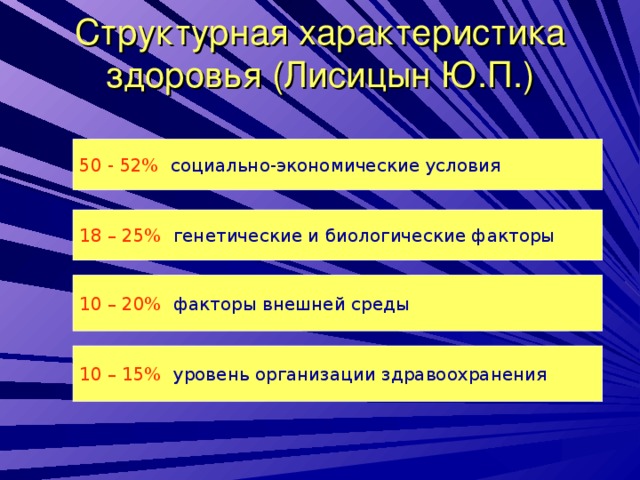 Структурная характеристика здоровья (Лисицын Ю.П.)

50 - 52% социально-экономические условия

18 – 25% генетические и биологические факторы

10 – 20% факторы внешней среды

10 – 15% уровень организации здравоохранения